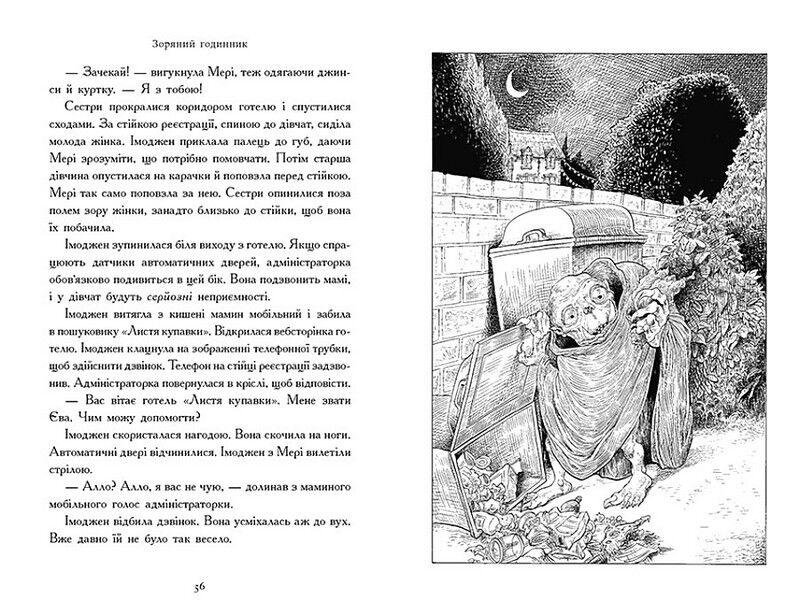 Зоряний годинник

— Зачекай! — вигукнула Мері, теж одягаючи джинси й куртку. — Я з тобою!

Сестри прокралися коридором готелю і спустилися сходами. За стійкою реєстрації, спиною до дівчат, сиділа молода жінка. Імоджен приклала палець до губ, даючи Мері зрозуміти, що потрібно помовчати. Потім старша дівчина опустилася на карачки й поповзла перед стійкою. Мері так само поповзла за нею. Сестри опинилися поза полем зору жінки, занадто близько до стійки, щоб вона їх побачила.

Імоджен зупинилася біля виходу з готелю. Якщо спрацюють датчики автоматичних дверей, адміністраторка обов'язково подивиться в цей бік. Вона подзвонить мамі, і у дівчат будуть серйозні неприємності.

Імоджен витягла з кишені мамин мобільний і забила в пошуковику «Листя купавки». Відкрилася вебсторінка готелю. Імоджен клацнула на зображенні телефонної трубки, щоб здійснити дзвінок. Телефон на стійці реєстрації задзвонив. Адміністраторка повернулася в кріслі, щоб відповісти.

— Вас вітає готель «Листя купавки». Мене звати Єва. Чим можу допомогти?

Імоджен скористалася нагодою. Вона скочила на ноги. Автоматичні двері відчинилися. Імоджен з Мері вилетіли стрілою.

— Алло? Алло, я вас не чую, — долинав з маминого мобільного голос адміністраторки.

Імоджен відбила дзвінок. Вона усміхалась аж до вух. Вже давно їй не було так весело.

56